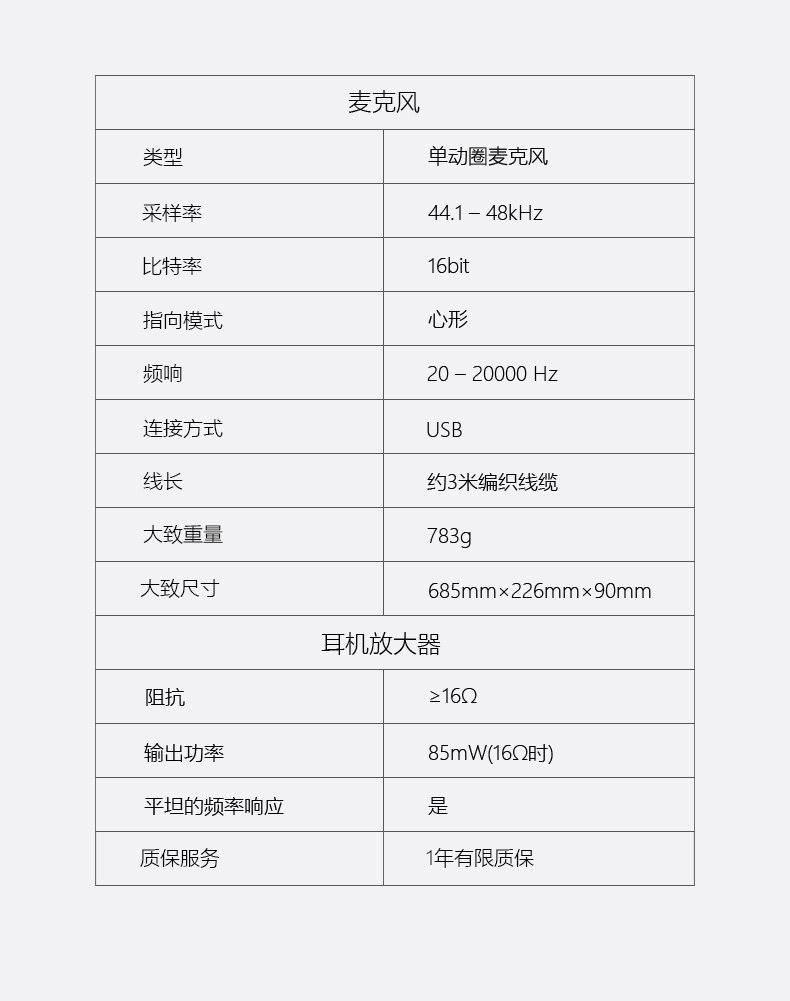 | 麦克风 | |
|---|---|
| 类型 | 单动圈麦克风 |
| 采样率 | 44.1 – 48kHz |
| 比特率 | 16bit |
| 指向模式 | 心形 |
| 频响 | 20 – 20000 Hz |
| 连接方式 | USB |
| 线长 | 约3米编织线缆 |
| 大致重量 | 783g |
| 大致尺寸 | 685mm×226mm×90mm |
| 耳机放大器 | |
| 阻抗 | ≥16Ω |
| 输出功率 | 85mW(16Ω时) |
| 平坦的频率响应 | 是 |
| 质保服务 | 1年有限质保 |